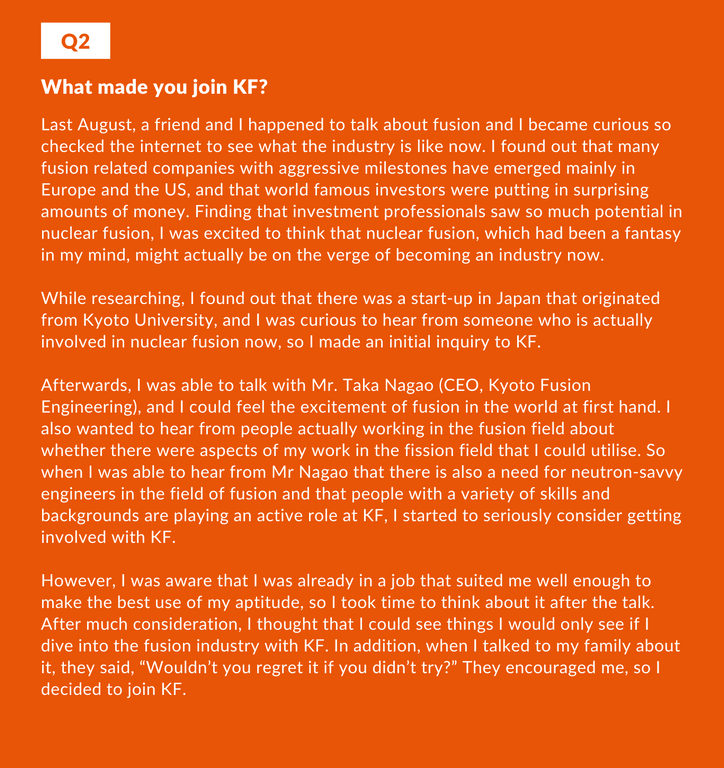 Q2

What made you join KF?

Last August, a friend and I happened to talk about fusion and I became curious so checked the internet to see what the industry is like now. I found out that many fusion related companies with aggressive milestones have emerged mainly in Europe and the US, and that world famous investors were putting in surprising amounts of money. Finding that investment professionals saw so much potential in nuclear fusion, I was excited to think that nuclear fusion, which had been a fantasy in my mind, might actually be on the verge of becoming an industry now.

While researching, I found out that there was a start-up in Japan that originated from Kyoto University, and I was curious to hear from someone who is actually involved in nuclear fusion now, so I made an initial inquiry to KF.

Afterwards, I was able to talk with Mr. Taka Nagao (CEO, Kyoto Fusion Engineering), and I could feel the excitement of fusion in the world at first hand. I also wanted to hear from people actually working in the fusion field about whether there were aspects of my work in the fission field that I could utilise. So when I was able to hear from Mr Nagao that there is also a need for neutron-savvy engineers in the field of fusion and that people with a variety of skills and backgrounds are playing an active role at KF, I started to seriously consider getting involved with KF.

However, I was aware that I was already in a job that suited me well enough to make the best use of my aptitude, so I took time to think about it after the talk. After much consideration, I thought that I could see things I would only see if I dive into the fusion industry with KF. In addition, when I talked to my family about it, they said, “Wouldn’t you regret it if you didn’t try?” They encouraged me, so I decided to join KF.